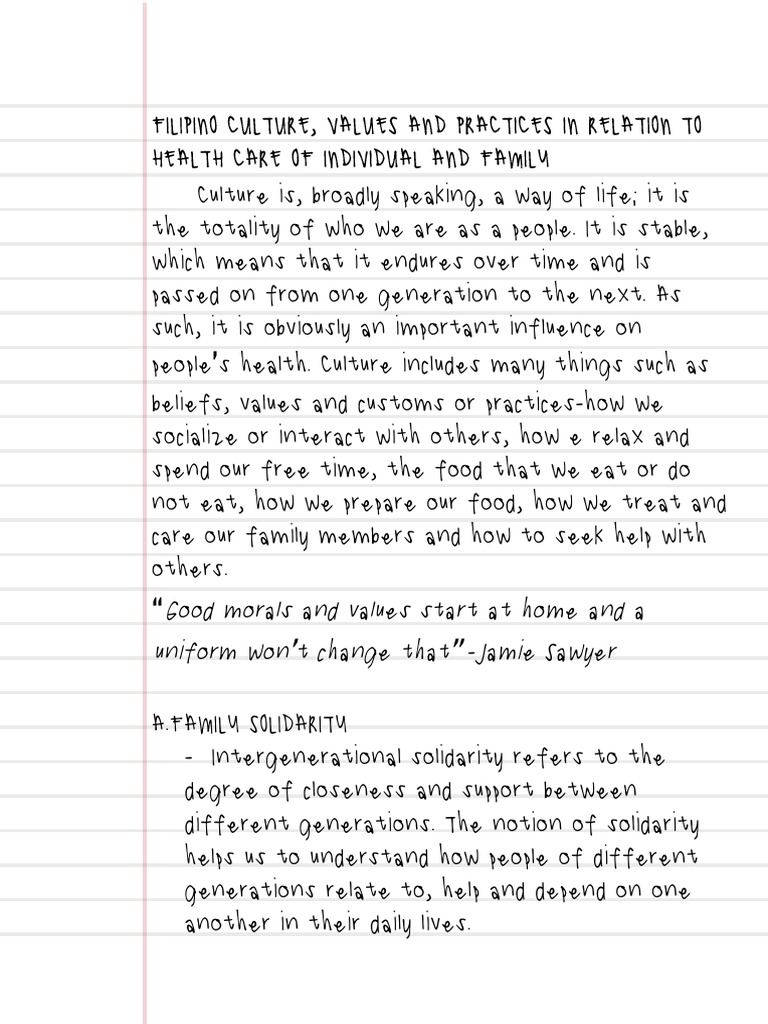 FILIPINO CULTURE, VALUES AND PRACTICES IN RELATION TO HEALTH CARE OF INDIVIDUAL AND FAMILY

Culture is, broadly speaking, a way of life; it is the totality of who we are as a people. It is stable, which means that it endures over time and is passed on from one generation to the next. As such, it is obviously an important influence on people's health. Culture includes many things such as beliefs, values and customs or practices-how we socialize or interact with others, how e relax and spend our free time, the food that we eat or do not eat, how we prepare our food, how we treat and care our family members and how to seek help with others.

"Good morals and values start at home and a uniform won't change that"-Jamie Sawyer

A.FAMILY SOLIDARITY

- Intergenerational solidarity refers to the degree of closeness and support between different generations. The notion of solidarity helps us to understand how people of different generations relate to, help and depend on one another in their daily lives.